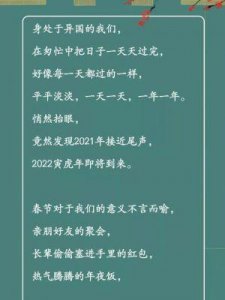 身处于异国的我们，

在匆忙中把日子一天天过完，

好像每一天都过的一样，

平平淡淡，一天一天，一年一年。

悄然抬眼，

竟然发现2021年接近尾声，

2022寅虎年即将到来。

春节对于我们的意义不言而喻，

亲朋好友的聚会，

长辈偷偷塞进手里的红包，

热气腾腾的年夜饭，